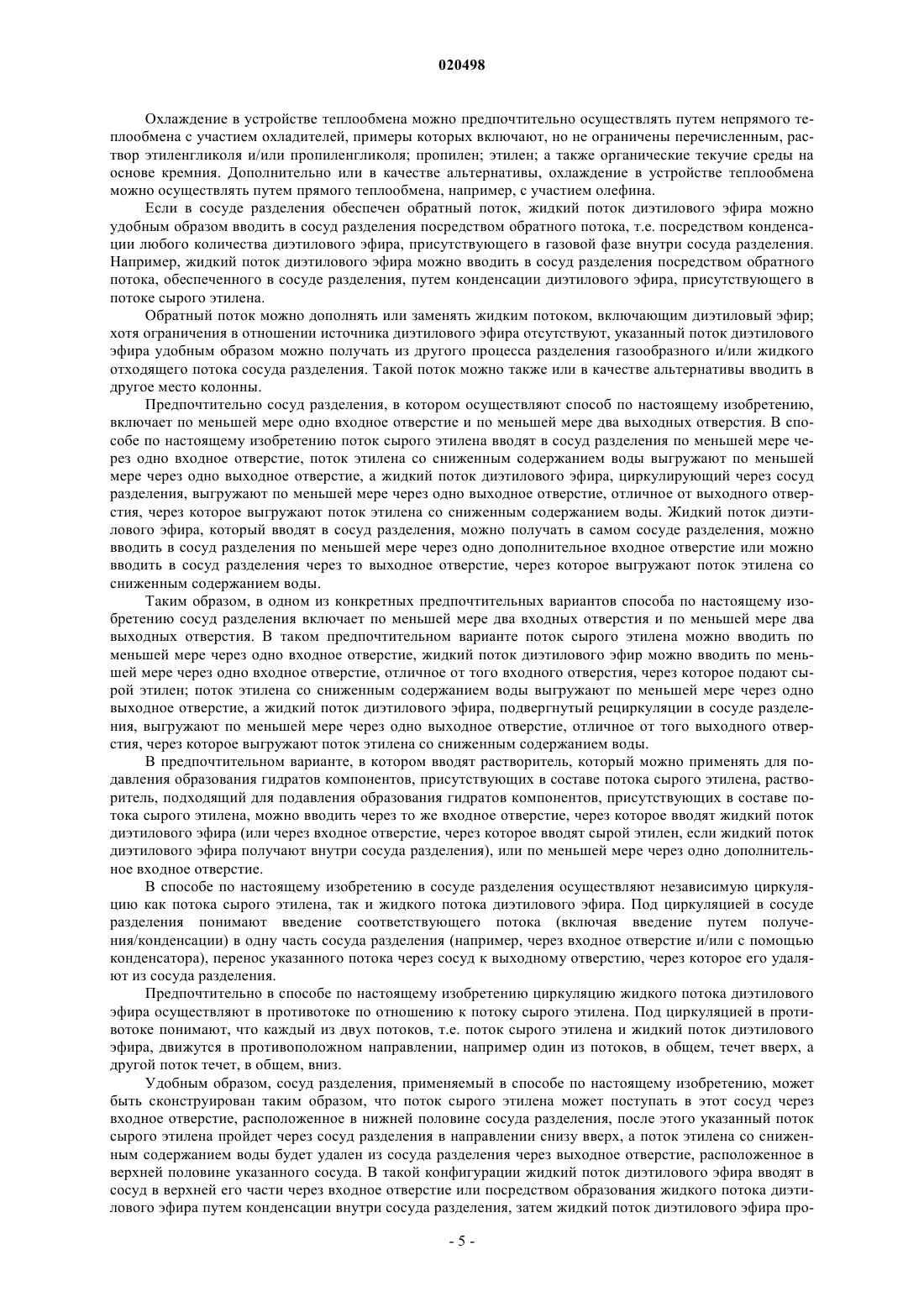 020498

Охлаждение в устройстве теплообмена можно предпочтительно осуществлять путем непрямого теплообмена с участием охладителей, примеры которых включают, но не ограничены перечисленным, раствор этиленгликоля и/или пропиленгликоля; пропилен; этилен; а также органические текучие среды на основе кремния. Дополнительно или в качестве альтернативы, охлаждение в устройстве теплообмена можно осуществлять путем прямого теплообмена, например, с участием олефина.

Если в сосуде разделения обеспечен обратный поток, жидкий поток диэтилового эфира можно удобным образом вводить в сосуд разделения посредством обратного потока, т.е. посредством конденсации любого количества диэтилового эфира, присутствующего в газовой фазе внутри сосуда разделения. Например, жидкий поток диэтилового эфира можно вводить в сосуд разделения посредством обратного потока, обеспеченного в сосуде разделения, путем конденсации диэтилового эфира, присутствующего в потоке сырого этилена.

Обратный поток можно дополнять или заменять жидким потоком, включающим диэтиловый эфир; хотя ограничения в отношении источника диэтилового эфира отсутствуют, указанный поток диэтилового эфира удобным образом можно получать из другого процесса разделения газообразного и/или жидкого отходящего потока сосуда разделения. Такой поток можно также или в качестве альтернативы вводить в другое место колонны.

Предпочтительно сосуд разделения, в котором осуществляют способ по настоящему изобретению, включает по меньшей мере одно входное отверстие и по меньшей мере два выходных отверстия. В способе по настоящему изобретению поток сырого этилена вводят в сосуд разделения по меньшей мере через одно входное отверстие, поток этилена со сниженным содержанием воды выгружают по меньшей мере через одно выходное отверстие, а жидкий поток диэтилового эфира, циркулирующий через сосуд разделения, выгружают по меньшей мере через одно выходное отверстие, отличное от выходного отверстия, через которое выгружают поток этилена со сниженным содержанием воды. Жидкий поток диэтилового эфира, который вводят в сосуд разделения, можно получать в самом сосуде разделения, можно вводить в сосуд разделения по меньшей мере через одно дополнительное входное отверстие или можно вводить в сосуд разделения через то выходное отверстие, через которое выгружают поток этилена со сниженным содержанием воды.

Таким образом, в одном из конкретных предпочтительных вариантов способа по настоящему изобретению сосуд разделения включает по меньшей мере два входных отверстия и по меньшей мере два выходных отверстия. В таком предпочтительном варианте поток сырого этилена можно вводить по меньшей мере через одно входное отверстие, жидкий поток диэтилового эфир можно вводить по меньшей мере через одно входное отверстие, отличное от того входного отверстия, через которое подают сырой этилен; поток этилена со сниженным содержанием воды выгружают по меньшей мере через одно выходное отверстие, а жидкий поток диэтилового эфира, подвергнутый рециркуляции в сосуде разделения, выгружают по меньшей мере через одно выходное отверстие, отличное от того выходного отверстия, через которое выгружают поток этилена со сниженным содержанием воды.

В предпочтительном варианте, в котором вводят растворитель, который можно применять для подавления образования гидратов компонентов, присутствующих в составе потока сырого этилена, растворитель, подходящий для подавления образования гидратов компонентов, присутствующих в составе потока сырого этилена, можно вводить через то же входное отверстие, через которое вводят жидкий поток диэтилового эфира (или через входное отверстие, через которое вводят сырой этилен, если жидкий поток диэтилового эфира получают внутри сосуда разделения), или по меньшей мере через одно дополнительное входное отверстие.

В способе по настоящему изобретению в сосуде разделения осуществляют независимую циркуляцию как потока сырого этилена, так и жидкого потока диэтилового эфира. Под циркуляцией в сосуде разделения понимают введение соответствующего потока (включая введение путем получения/конденсации) в одну часть сосуда разделения (например, через входное отверстие и/или с помощью конденсатора), перенос указанного потока через сосуд к выходному отверстию, через которое его удаляют из сосуда разделения.

Предпочтительно в способе по настоящему изобретению циркуляцию жидкого потока диэтилового эфира осуществляют в противотоке по отношению к потоку сырого этилена. Под циркуляцией в противотоке понимают, что каждый из двух потоков, т.е. поток сырого этилена и жидкий поток диэтилового эфира, движутся в противоположном направлении, например один из потоков, в общем, течет вверх, а другой поток течет, в общем, вниз.

Удобным образом, сосуд разделения, применяемый в способе по настоящему изобретению, может быть сконструирован таким образом, что поток сырого этилена может поступать в этот сосуд через входное отверстие, расположенное в нижней половине сосуда разделения, после этого указанный поток сырого этилена пройдет через сосуд разделения в направлении снизу вверх, а поток этилена со сниженным содержанием воды будет удален из сосуда разделения через выходное отверстие, расположенное в верхней половине указанного сосуда. В такой конфигурации жидкий поток диэтилового эфира вводят в сосуд в верхней его части через входное отверстие или посредством образования жидкого потока диэтилового эфира путем конденсации внутри сосуда разделения, затем жидкий поток диэтилового эфира про-

- 5 -